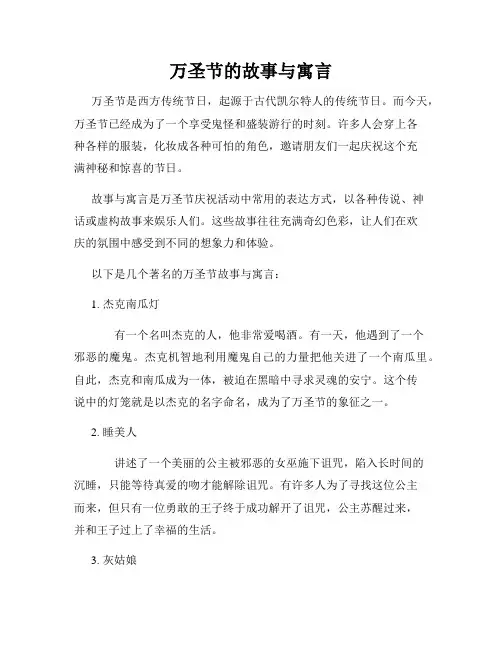 万圣节的故事与寓言

万圣节是西方传统节日，起源于古代凯尔特人的传统节日。而今天，万圣节已经成为了一个享受鬼怪和盛装游行的时刻。许多人会穿上各种各样的服装，化妆成各种可怕的角色，邀请朋友们一起庆祝这个充满神秘和惊喜的节日。

故事与寓言是万圣节庆祝活动中常用的表达方式，以各种传说、神话或虚构故事来娱乐人们。这些故事往往充满奇幻色彩，让人们在欢庆的氛围中感受到不同的想象力和体验。

以下是几个著名的万圣节故事与寓言：

1. 杰克南瓜灯

有一个名叫杰克的人，他非常爱喝酒。有一天，他遇到了一个邪恶的魔鬼。杰克机智地利用魔鬼自己的力量把他关进了一个南瓜里。自此，杰克和南瓜成为一体，被迫在黑暗中寻求灵魂的安宁。这个传说中的灯笼就是以杰克的名字命名，成为了万圣节的象征之一。

2. 睡美人

讲述了一个美丽的公主被邪恶的女巫施下诅咒，陷入长时间的沉睡，只能等待真爱的吻才能解除诅咒。有许多人为了寻找这位公主而来，但只有一位勇敢的王子终于成功解开了诅咒，公主苏醒过来，并和王子过上了幸福的生活。

3. 灰姑娘